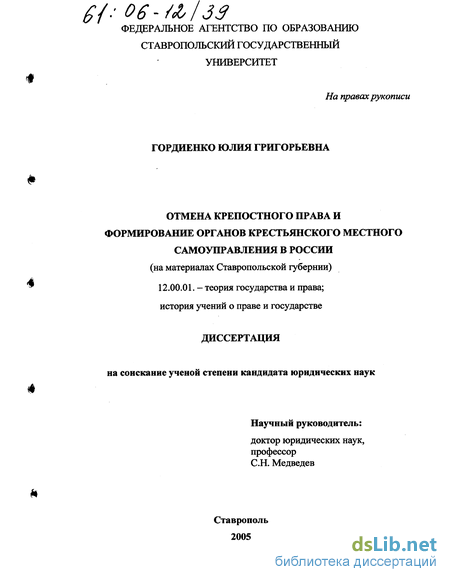 61:06-12/39

ФЕДЕРАЛЬНОЕ АГЕНТСТВО ПО ОБРАЗОВАНИЮ
СТАВРОПОЛЬСКИЙ ГОСУДАРСТВЕННЫЙ
УНИВЕРСИТЕТ

На правах рукописи

ГОРДИЕНКО ЮЛИЯ ГРИГОРЬЕВНА

ОТМЕНА КРЕПОСТНОГО ПРАВА И
ФОРМИРОВАНИЕ ОРГАНОВ КРЕСТЬЯНСКОГО МЕСТНОГО
САМОУПРАВЛЕНИЯ В РОССИИ
(на материалах Ставропольской губернии)

12.00.01. – теория государства и права;
история учений о праве и государстве

ДИССЕРТАЦИЯ

на соискание ученой степени кандидата юридических наук

Научный руководитель:
доктор юридических наук,
профессор
С.Н. Медведев

Ставрополь
2005

dsLib.net
библиотека диссертаций